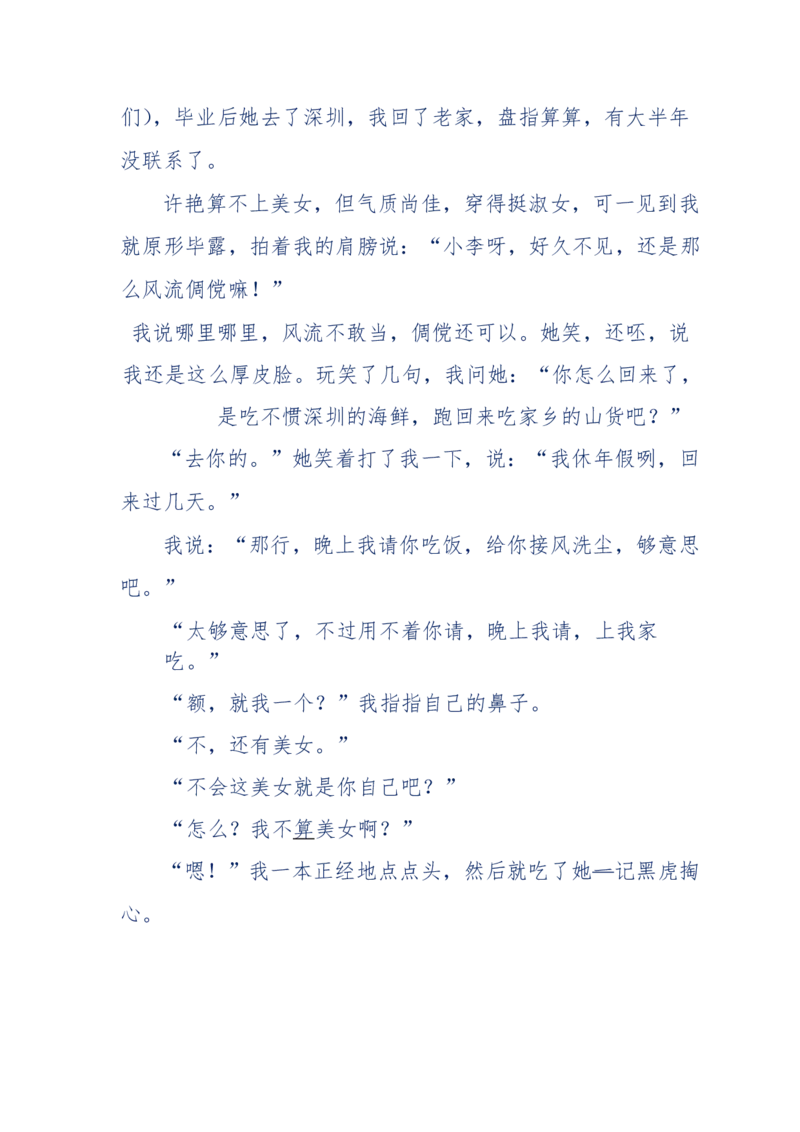 们），毕业后她去了深圳，我回了老家，盘指算算，有大半年没联系了。

许艳算不上美女，但气质尚佳，穿得挺淑女，可一见到我就原形毕露，拍着我的肩膀说：“小李呀，好久不见，还是那么风流倜傥嘛！”

我说哪里哪里，风流不敢当，倜傥还可以。她笑，还呸，说我还是这么厚皮脸。玩笑了几句，我问她：“你怎么回来了，是吃不惯深圳的海鲜，跑回来吃家乡的山货吧？”

“去你的。”她笑着打了我一下，说：“我休年假咧，回来过几天。”

我说：“那行，晚上我请你吃饭，给你接风洗尘，够意思吧。”

“太够意思了，不过用不着你请，晚上我请，上我家吃。”

“额，就我一个？”我指指自己的鼻子。

“不，还有美女。”

“不会这美女就是你自己吧？”

“怎么？我不算美女啊？”

“嗯！”我一本正经地点点头，然后就吃了她一记黑虎掏心。